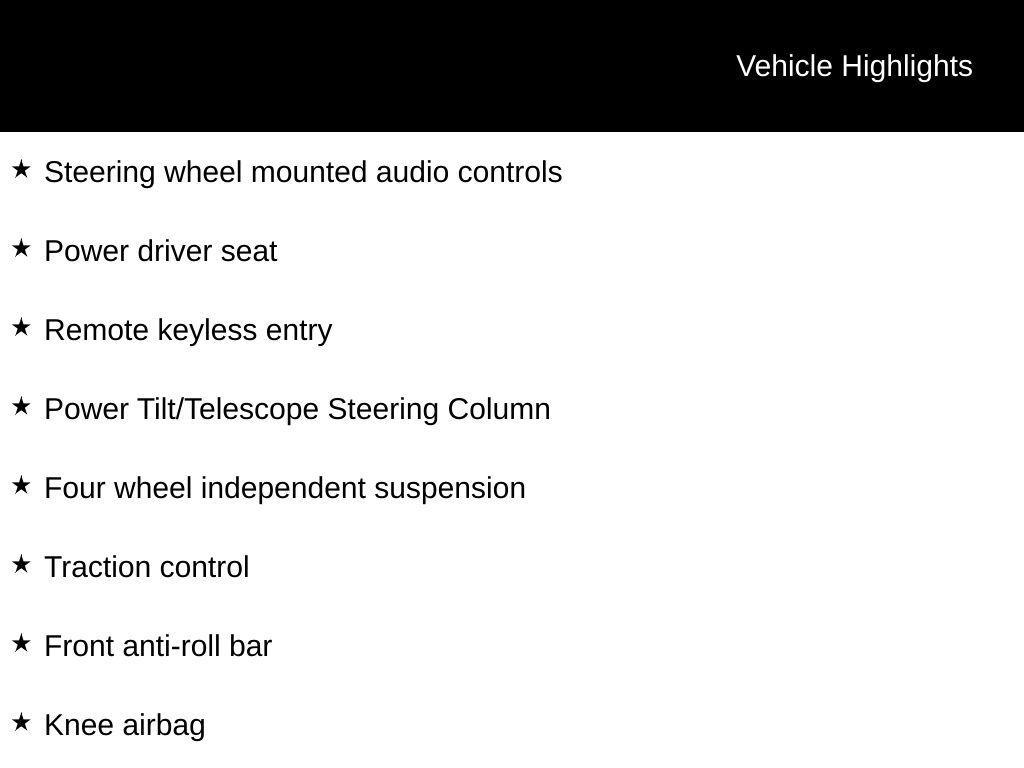 Vehicle Highlights

★ Steering wheel mounted audio controls

★ Power driver seat

★ Remote keyless entry

★ Power Tilt/Telescope Steering Column

★ Four wheel independent suspension

★ Traction control

★ Front anti-roll bar

★ Knee airbag